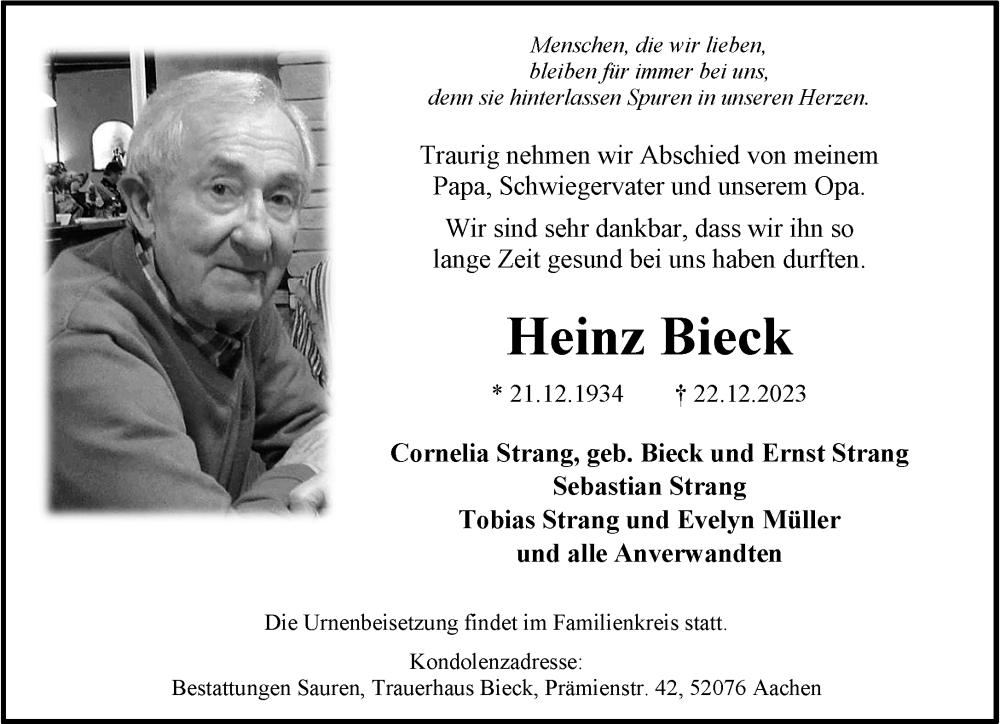 Menschen, die wir lieben,
bleiben für immer bei uns,
denn sie hinterlassen Spuren in unseren Herzen.

Traurig nehmen wir Abschied von meinem Papa, Schwiegervater und unserem Opa.

Wir sind sehr dankbar, dass wir ihn so lange Zeit gesund bei uns haben durften.

Heinz Bieck

* 21.12.1934 † 22.12.2023

Cornelia Strang, geb. Bieck und Ernst Strang
Sebastian Strang
Tobias Strang und Evelyn Müller
und alle Anverwandten

Die Urnenbeisetzung findet im Familienkreis statt.

Kondolenzadresse:
Bestattungen Sauren, Trauerhaus Bieck, Prämienstr. 42, 52076 Aachen